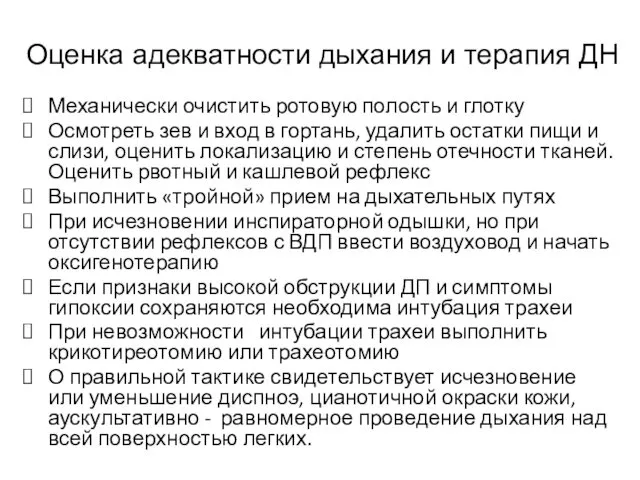 Оценка адекватности дыхания и терапия ДН

Механически очистить ротовую полость и глотку

Осмотреть зев и вход в гортань, удалить остатки пищи и слизи, оценить локализацию и степень отечности тканей. Оценить рвотный и кашлевой рефлекс

Выполнить «тройной» прием на дыхательных путях

При исчезновении инспираторной одышки, но при отсутствии рефлексов с ВДП ввести воздуховод и начать оксигенотерапию

Если признаки высокой обструкции ДП и симптомы гипоксии сохраняются необходима интубация трахеи

При невозможности интубации трахеи выполнить крикотиреотомию или трахеотомию

О правильной тактике свидетельствует исчезновение или уменьшение диспноэ, цианотичной окраски кожи, аускультативно - равномерное проведение дыхания над всей поверхностью легких.